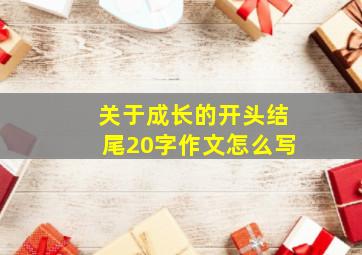 关于成长的开头结尾20字作文怎么写